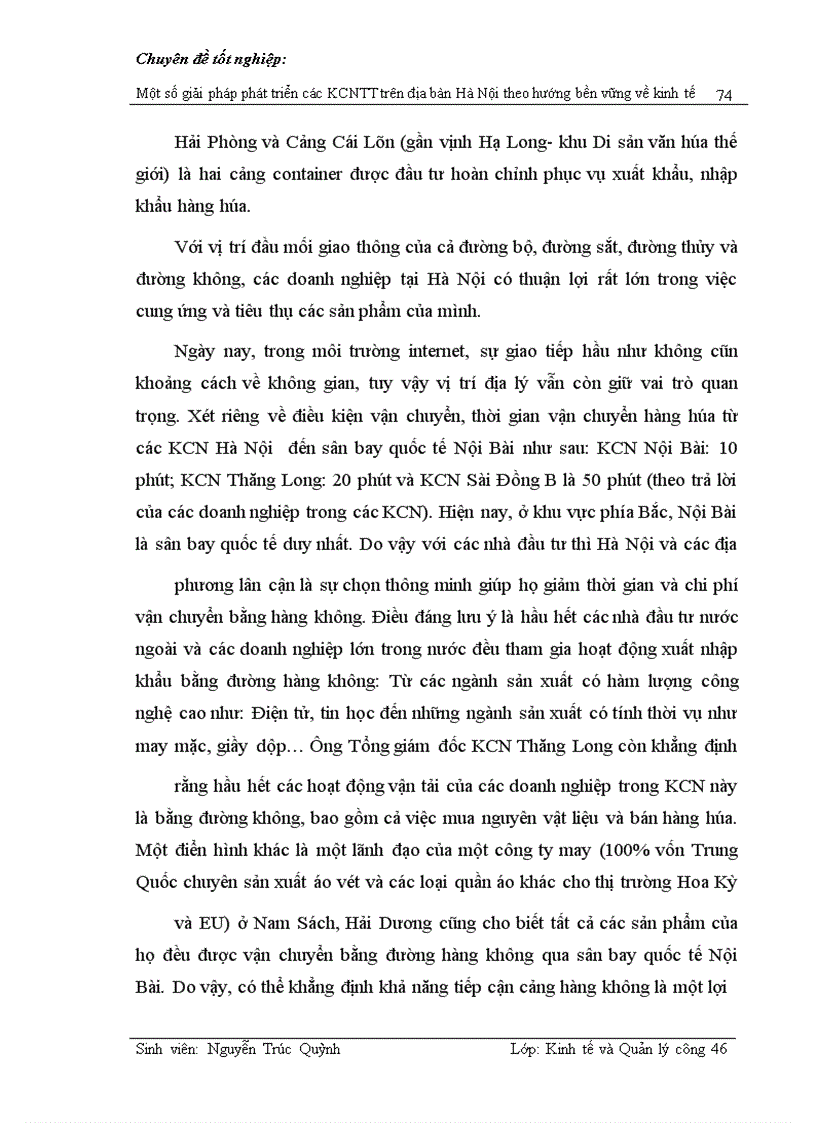 Chuyên đề tốt nghiệp:

Một số giải pháp phát triển các KCNTT trên địa bàn Hà Nội theo hướng bền vững về kinh tế 74

Hải Phòng và Cảng Cái Lõn (gần vịnh Hạ Long- khu Di sản văn húa thế giới) là hai cảng container được đầu tư hoàn chỉnh phục vụ xuất khẩu, nhập khẩu hàng húa.

Với vị trí đầu mối giao thông của cả đường bộ, đường sắt, đường thủy và đường không, các doanh nghiệp tại Hà Nội có thuận lợi rất lớn trong việc cung ứng và tiêu thụ các sản phẩm của mình.

Ngày nay, trong môi trường internet, sự giao tiếp hầu như không cũn khoảng cách về không gian, tuy vậy vị trí địa lý vẫn còn giữ vai trò quan trọng. Xét riêng về điều kiện vận chuyển, thời gian vận chuyển hàng húa từ các KCN Hà Nội đến sân bay quốc tế Nội Bài như sau: KCN Nội Bài: 10 phút; KCN Thăng Long: 20 phút và KCN Sài Đồng B là 50 phút (theo trả lời của các doanh nghiệp trong các KCN). Hiện nay, ở khu vực phía Bắc, Nội Bài là sân bay quốc tế duy nhất. Do vậy với các nhà đầu tư thì Hà Nội và các địa

phương lân cận là sự chọn thông minh giúp họ giảm thời gian và chi phí vận chuyển bằng hàng không. Điều đáng lưu ý là hầu hết các nhà đầu tư nước ngoài và các doanh nghiệp lớn trong nước đều tham gia hoạt động xuất nhập khẩu bằng đường hàng không: Từ các ngành sản xuất có hàm lượng công nghệ cao như: Điện tử, tin học đến những ngành sản xuất có tính thời vụ như may mặc, giầy dộp… Ông Tổng giám đốc KCN Thăng Long còn khẳng định

rằng hầu hết các hoạt động vận tải của các doanh nghiệp trong KCN này là bằng đường không, bao gồm cả việc mua nguyên vật liệu và bán hàng húa. Một điển hình khác là một lãnh đạo của một công ty may (100% vốn Trung Quốc chuyên sản xuất áo vét và các loại quần áo khác cho thị trường Hoa Kỳ

và EU) ở Nam Sách, Hải Dương cũng cho biết tất cả các sản phẩm của họ đều được vận chuyển bằng đường hàng không qua sân bay quốc tế Nội Bài. Do vậy, có thể khẳng định khả năng tiếp cận cảng hàng không là một lợi

Sinh viên: Nguyễn Trúc Quỳnh Lớp: Kinh tế và Quản lý công 46